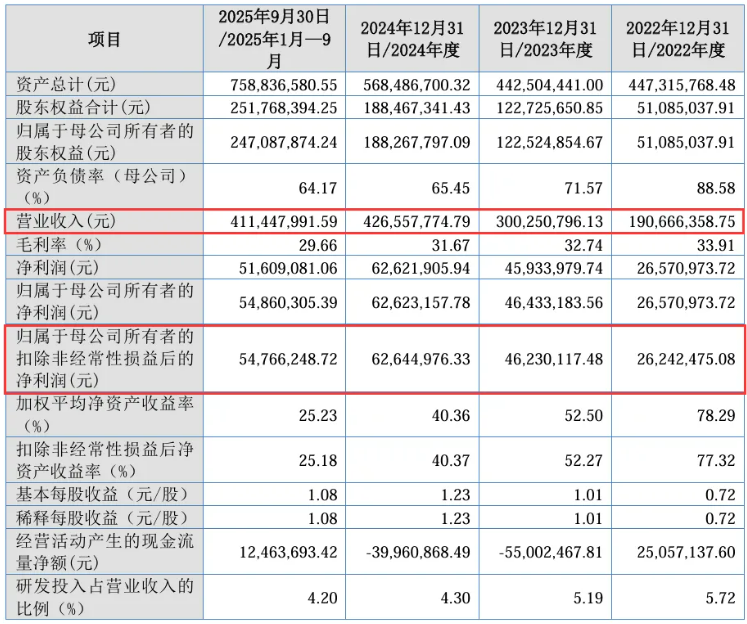 | 项目 | 2025年9月30日/2025年1月—9月 | 2024年12月31日/2024年度 | 2023年12月31日/2023年度 | 2022年12月31日/2022年度 |
|---|---|---|---|---|
| 资产总计(元) | 758,836,580.55 | 568,486,700.32 | 442,504,441.00 | 447,315,768.48 |
| 股东权益合计(元) | 251,768,394.25 | 188,467,341.43 | 122,725,650.85 | 51,085,037.91 |
| 归属于母公司所有者的股东权益(元) | 247,087,874.24 | 188,267,797.09 | 122,524,854.67 | 51,085,037.91 |
| 资产负债率（母公司）(%) | 64.17 | 65.45 | 71.57 | 88.58 |
| 营业收入(元) | 411,447,991.59 | 426,557,774.79 | 300,250,796.13 | 190,666,358.75 |
| 毛利率（%） | 29.66 | 31.67 | 32.74 | 33.91 |
| 净利润(元) | 51,609,081.06 | 62,621,905.94 | 45,933,979.74 | 26,570,973.72 |
| 归属于母公司所有者的净利润(元) | 54,860,305.39 | 62,623,157.78 | 46,433,183.56 | 26,570,973.72 |
| 归属于母公司所有者的扣除非经常性损益后的净利润(元) | 54,766,248.72 | 62,644,976.33 | 46,230,117.48 | 26,242,475.08 |
| 加权平均净资产收益率(%) | 25.23 | 40.36 | 52.50 | 78.29 |
| 扣除非经常性损益后净资产收益率（%） | 25.18 | 40.37 | 52.27 | 77.32 |
| 基本每股收益（元/股） | 1.08 | 1.23 | 1.01 | 0.72 |
| 稀释每股收益（元/股） | 1.08 | 1.23 | 1.01 | 0.72 |
| 经营活动产生的现金流量净额(元) | 12,463,693.42 | -39,960,868.49 | -55,002,467.81 | 25,057,137.60 |
| 研发投入占营业收入的比例（%） | 4.20 | 4.30 | 5.19 | 5.72 |